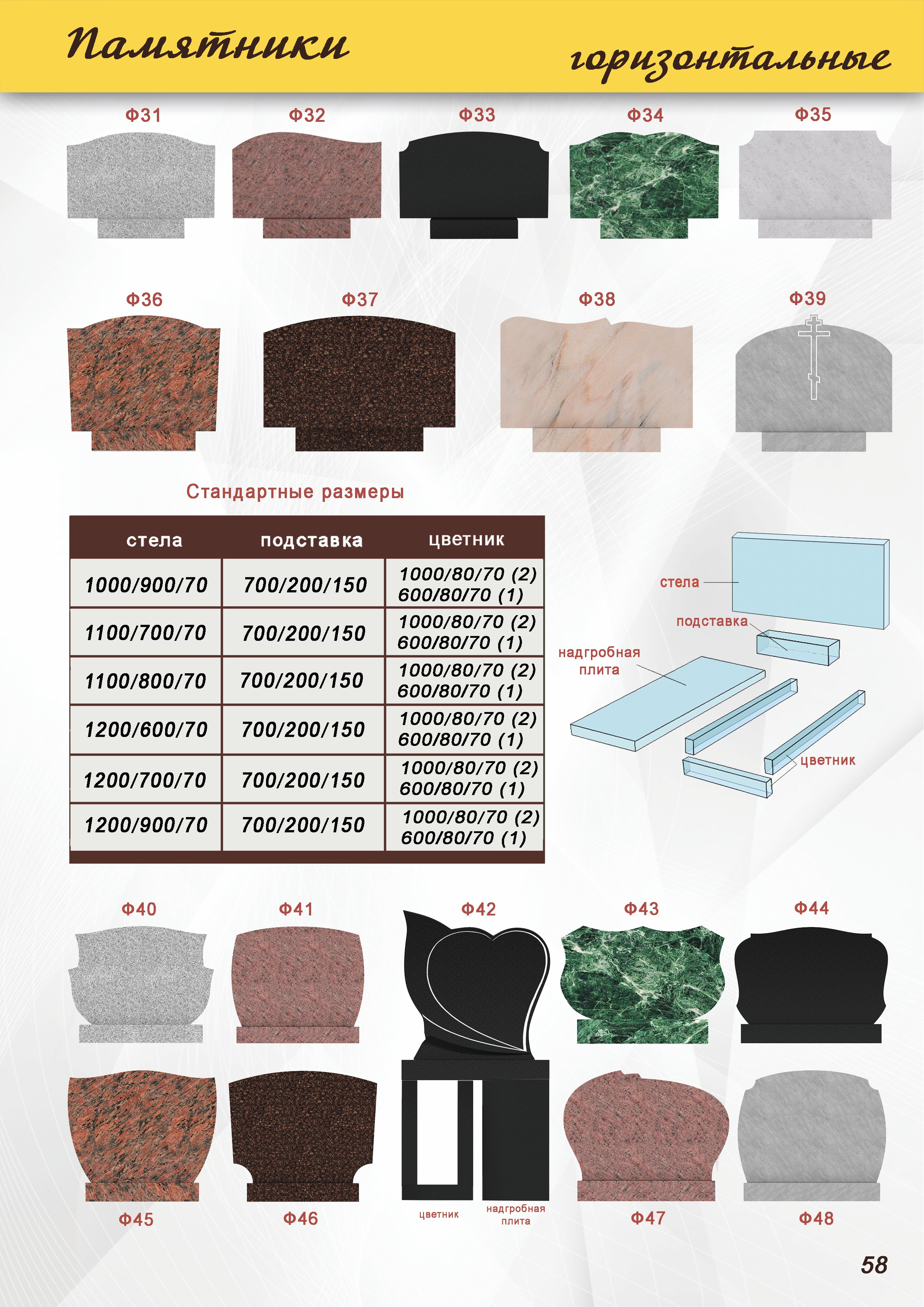 Памятники горизонтальные

Ф31 Ф32 Ф33 Ф34 Ф35

Ф36 Ф37 Ф38 Ф39

Стандартные размеры

| стела | подставка | цветник |
|---|---|---|
| 1000/900/70 | 700/200/150 | 1000/80/70 (2) 600/80/70 (1) |
| 1100/700/70 | 700/200/150 | 1000/80/70 (2) 600/80/70 (1) |
| 1100/800/70 | 700/200/150 | 1000/80/70 (2) 600/80/70 (1) |
| 1200/600/70 | 700/200/150 | 1000/80/70 (2) 600/80/70 (1) |
| 1200/700/70 | 700/200/150 | 1000/80/70 (2) 600/80/70 (1) |
| 1200/900/70 | 700/200/150 | 1000/80/70 (2) 600/80/70 (1) |

стела
подставка
надгробная плита
цветник

Ф40 Ф41 Ф42 Ф43 Ф44

Ф45 Ф46 цветник надгробная плита Ф47 Ф48

58